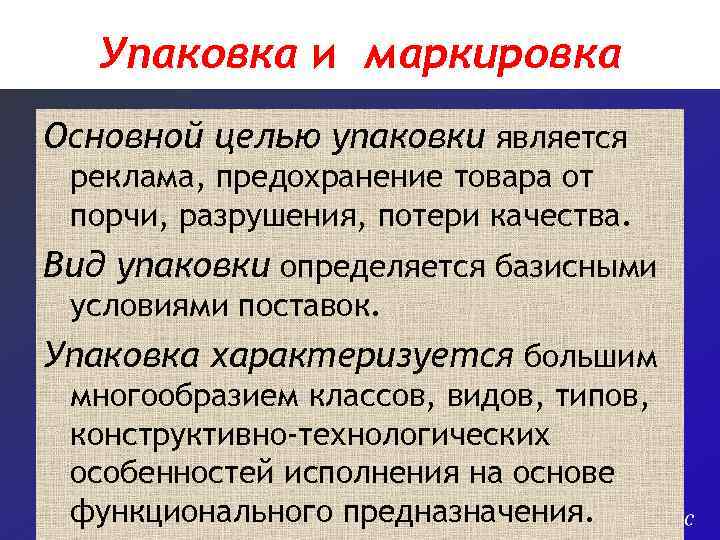 Упаковка и маркировка

Основной целью упаковки является реклама, предохранение товара от порчи, разрушения, потери качества.

Вид упаковки определяется базисными условиями поставок.

Упаковка характеризуется большим многообразием классов, видов, типов, конструктивно-технологических особенностей исполнения на основе функционального предназначения.

с